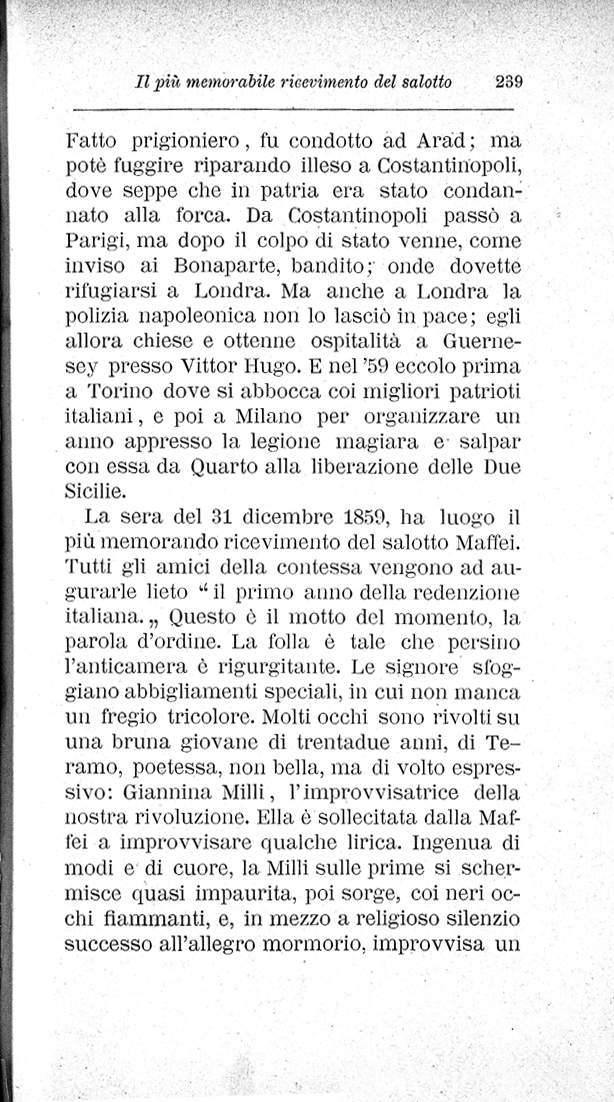 Il più memorabile ricevimento del salotto 239

Fatto prigioniero, fu condotto ad Arad; ma potè fuggire riparando illeso a Costantinopoli, dove seppe che in patria era stato condannato alla forca. Da Costantinopoli passò a Parigi, ma dopo il colpo di stato venne, come inviso ai Bonaparte, bandito; onde dovette rifugiarsi a Londra. Ma anche a Londra la polizia napoleonica non lo lasciò in pace; egli allora chiese e ottenne ospitalità a Guernesey presso Vittor Hugo. E nel '59 eccolo prima a Torino dove si abbocca coi migliori patrioti italiani, e poi a Milano per organizzare un anno appresso la legione magiara e salpar con essa da Quarto alla liberazione delle Due Sicilie.

La sera del 31 dicembre 1859, ha luogo il più memorando ricevimento del salotto Maffei. Tutti gli amici della contessa vengono ad augurarle lieto "il primo anno della redenzione italiana.„ Questo è il motto del momento, la parola d'ordine. La folla è tale che persino l'anticamera è rigurgitante. Le signore sfoggiano abbigliamenti speciali, in cui non manca un fregio tricolore. Molti occhi sono rivolti su una bruna giovane di trentadue anni, di Teramo, poetessa, non bella, ma di volto espressivo: Giannina Milli, l'improvvisatrice della nostra rivoluzione. Ella è sollecitata dalla Maffei a improvvisare qualche lirica. Ingenua di modi e di cuore, la Milli sulle prime si schermisce quasi impaurita, poi sorge, coi neri occhi fiammanti, e, in mezzo a religioso silenzio successo all'allegro mormorio, improvvisa un